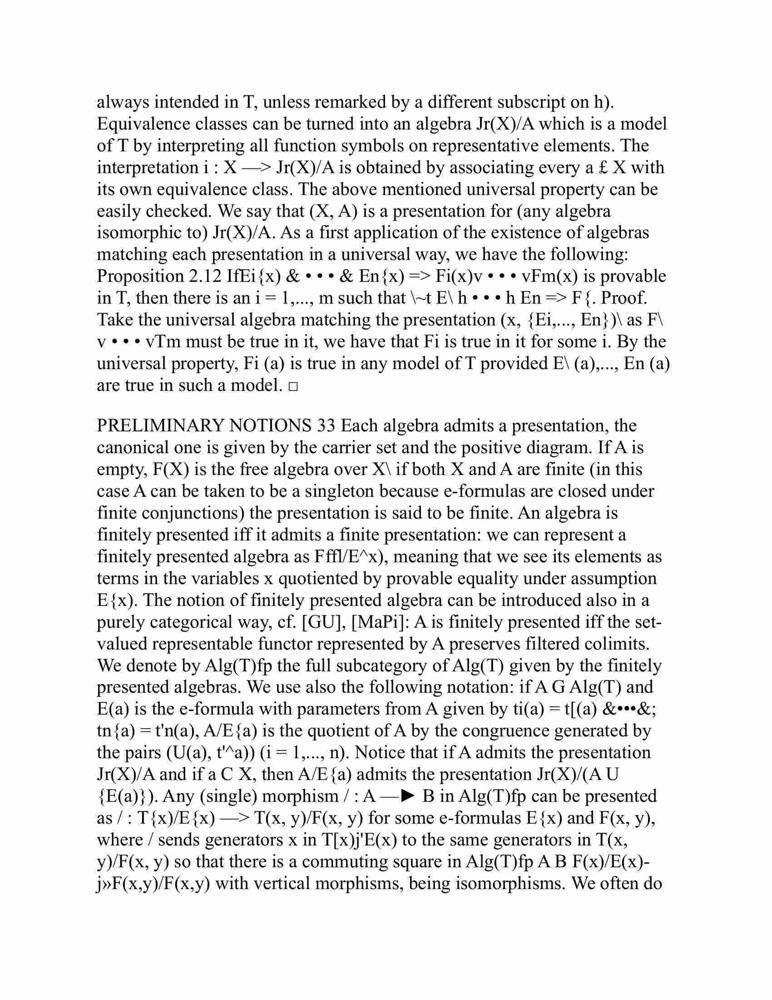 always intended in T, unless remarked by a different subscript on h). Equivalence classes can be turned into an algebra Jr(X)/A which is a model of T by interpreting all function symbols on representative elements. The interpretation i : X —> Jr(X)/A is obtained by associating every a £ X with its own equivalence class. The above mentioned universal property can be easily checked. We say that (X, A) is a presentation for (any algebra isomorphic to) Jr(X)/A. As a first application of the existence of algebras matching each presentation in a universal way, we have the following: Proposition 2.12 IfEi{x) & • • • & En{x) => Fi(x)v • • • vFm(x) is provable in T, then there is an i = 1,..., m such that \~t E\ h • • • h En => F{. Proof. Take the universal algebra matching the presentation (x, {Ei,..., En})\ as F\ v • • • vTm must be true in it, we have that Fi is true in it for some i. By the universal property, Fi (a) is true in any model of T provided E\ (a),..., En (a) are true in such a model. □

PRELIMINARY NOTIONS 33 Each algebra admits a presentation, the canonical one is given by the carrier set and the positive diagram. If A is empty, F(X) is the free algebra over X\ if both X and A are finite (in this case A can be taken to be a singleton because e-formulas are closed under finite conjunctions) the presentation is said to be finite. An algebra is finitely presented iff it admits a finite presentation: we can represent a finitely presented algebra as Fffl/E^x), meaning that we see its elements as terms in the variables x quotiented by provable equality under assumption E{x). The notion of finitely presented algebra can be introduced also in a purely categorical way, cf. [GU], [MaPi]: A is finitely presented iff the set-valued representable functor represented by A preserves filtered colimits. We denote by Alg(T)fp the full subcategory of Alg(T) given by the finitely presented algebras. We use also the following notation: if A G Alg(T) and E(a) is the e-formula with parameters from A given by ti(a) = t[(a) &•••&; tn{a) = t'n(a), A/E{a) is the quotient of A by the congruence generated by the pairs (U(a), t'^a)) (i = 1,..., n). Notice that if A admits the presentation Jr(X)/A and if a C X, then A/E{a) admits the presentation Jr(X)/(A U {E(a)}). Any (single) morphism / : A —► B in Alg(T)fp can be presented as / : T{x)/E{x) —> T(x, y)/F(x, y) for some e-formulas E{x) and F(x, y), where / sends generators x in T[x)j'E(x) to the same generators in T(x, y)/F(x, y) so that there is a commuting square in Alg(T)fp A B F(x)/E(x)-j»F(x,y)/F(x,y) with vertical morphisms, being isomorphisms. We often do